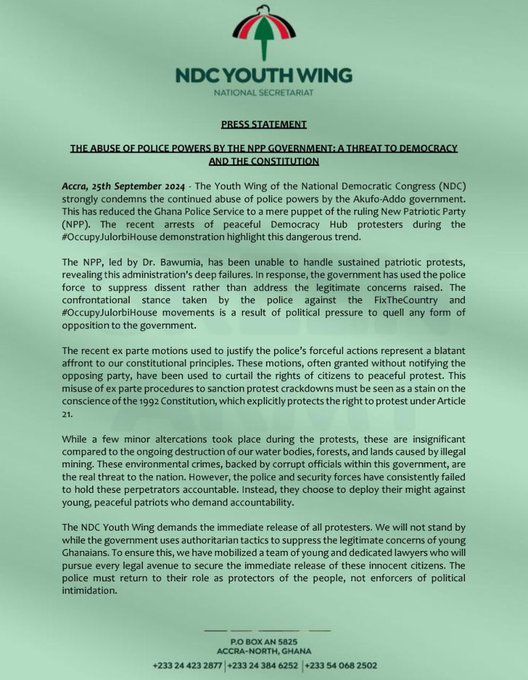 NDC YOUTH WING
NATIONAL SECRETARIAT

PRESS STATEMENT

THE ABUSE OF POLICE POWERS BY THE NPP GOVERNMENT: A THREAT TO DEMOCRACY AND THE CONSTITUTION

Accra, 25th September 2024 - The Youth Wing of the National Democratic Congress (NDC) strongly condemns the continued abuse of police powers by the Akufo-Addo government. This has reduced the Ghana Police Service to a mere puppet of the ruling New Patriotic Party (NPP). The recent arrests of peaceful Democracy Hub protesters during the #OccupyJulorbiHouse demonstration highlight this dangerous trend.

The NPP, led by Dr. Bawumia, has been unable to handle sustained patriotic protests, revealing this administration's deep failures. In response, the government has used the police force to suppress dissent rather than address the legitimate concerns raised. The confrontational stance taken by the police against the FixTheCountry and #OccupyJulorbiHouse movements is a result of political pressure to quell any form of opposition to the government.

The recent ex parte motions used to justify the police's forceful actions represent a blatant affront to our constitutional principles. These motions, often granted without notifying the opposing party, have been used to curtail the rights of citizens to peaceful protest. This misuse of ex parte procedures to sanction protest crackdowns must be seen as a stain on the conscience of the 1992 Constitution, which explicitly protects the right to protest under Article 21.

While a few minor altercations took place during the protests, these are insignificant compared to the ongoing destruction of our water bodies, forests, and lands caused by illegal mining. These environmental crimes, backed by corrupt officials within this government, are the real threat to the nation. However, the police and security forces have consistently failed to hold these perpetrators accountable. Instead, they choose to deploy their might against young, peaceful patriots who demand accountability.

The NDC Youth Wing demands the immediate release of all protesters. We will not stand by while the government uses authoritarian tactics to suppress the legitimate concerns of young Ghanaians. To ensure this, we have mobilized a team of young and dedicated lawyers who will pursue every legal avenue to secure the immediate release of these innocent citizens. The police must return to their role as protectors of the people, not enforcers of political intimidation.

P.O BOX AN 5825
ACCRA-NORTH, GHANA
+233 24 423 2877 | +233 24 384 6252 | +233 54 068 2502